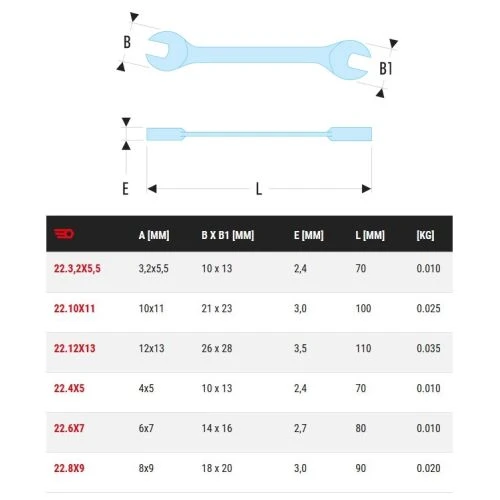 B

B1

E

L

| | A [MM] | B X B1 [MM] | E [MM] | L [MM] | [KG] |
|---|---|---|---|---|---|
| 22.3,2X5,5 | 3,2x5,5 | 10 x 13 | 2,4 | 70 | 0.010 |
| 22.10X11 | 10x11 | 21 x 23 | 3,0 | 100 | 0.025 |
| 22.12X13 | 12x13 | 26 x 28 | 3,5 | 110 | 0.035 |
| 22.4X5 | 4x5 | 10 x 13 | 2,4 | 70 | 0.010 |
| 22.6X7 | 6x7 | 14 x 16 | 2,7 | 80 | 0.010 |
| 22.8X9 | 8x9 | 18 x 20 | 3,0 | 90 | 0.020 |